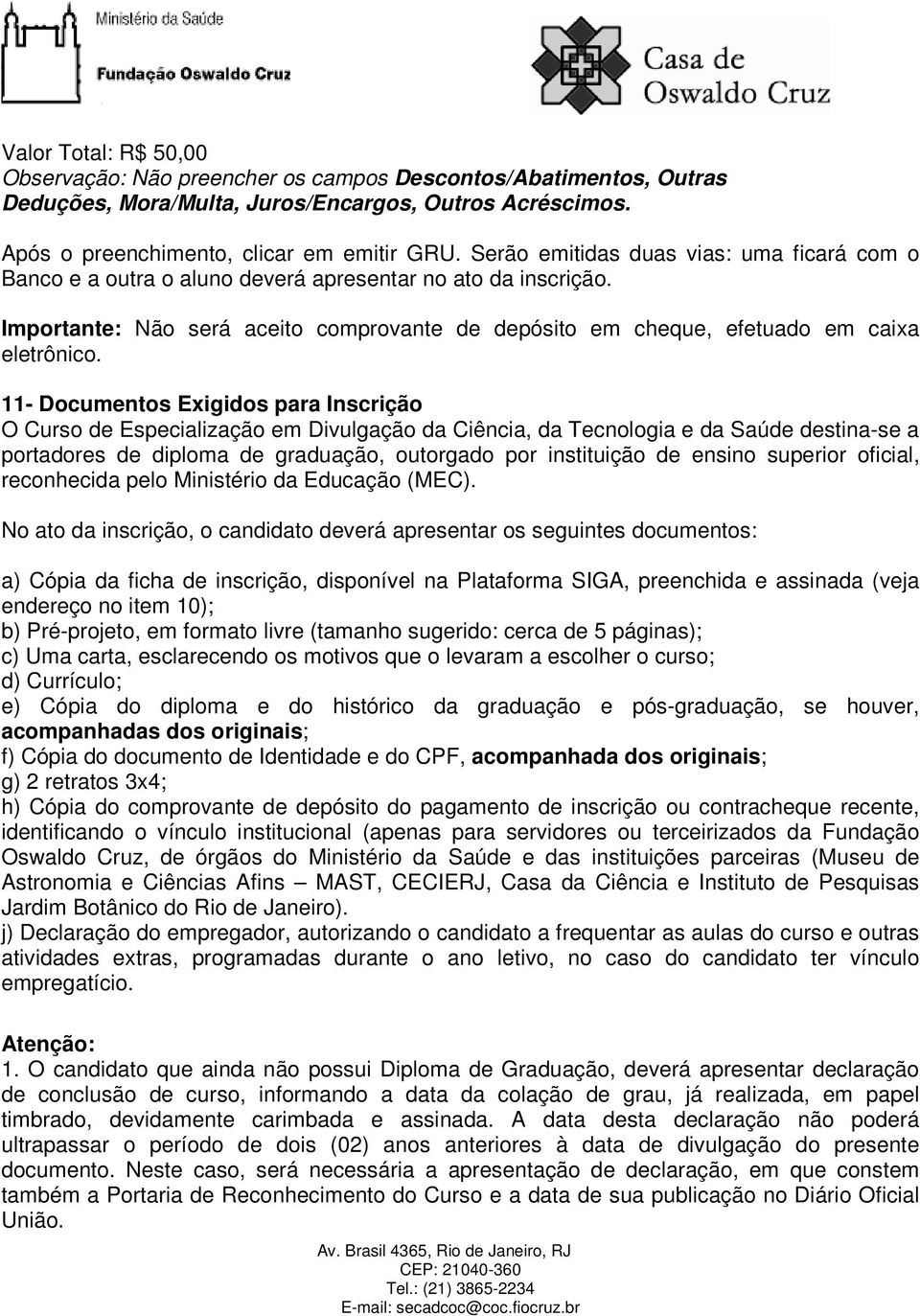 Ministério da Saúde

Fundação Oswaldo Cruz

Casa de Oswaldo Cruz

Valor Total: R$ 50,00
Observação: Não preencher os campos Descontos/Abatimentos, Outras Deduções, Mora/Multa, Juros/Encargos, Outros Acréscimos.

Após o preenchimento, clicar em emitir GRU. Serão emitidas duas vias: uma ficará com o Banco e a outra o aluno deverá apresentar no ato da inscrição.

Importante: Não será aceito comprovante de depósito em cheque, efetuado em caixa eletrônico.

11- Documentos Exigidos para Inscrição
O Curso de Especialização em Divulgação da Ciência, da Tecnologia e da Saúde destina-se a portadores de diploma de graduação, outorgado por instituição de ensino superior oficial, reconhecida pelo Ministério da Educação (MEC).

No ato da inscrição, o candidato deverá apresentar os seguintes documentos:

a) Cópia da ficha de inscrição, disponível na Plataforma SIGA, preenchida e assinada (veja endereço no item 10);
b) Pré-projeto, em formato livre (tamanho sugerido: cerca de 5 páginas);
c) Uma carta, esclarecendo os motivos que o levaram a escolher o curso;
d) Currículo;
e) Cópia do diploma e do histórico da graduação e pós-graduação, se houver, acompanhadas dos originais;
f) Cópia do documento de Identidade e do CPF, acompanhada dos originais;
g) 2 retratos 3x4;
h) Cópia do comprovante de depósito do pagamento de inscrição ou contracheque recente, identificando o vínculo institucional (apenas para servidores ou terceirizados da Fundação Oswaldo Cruz, de órgãos do Ministério da Saúde e das instituições parceiras (Museu de Astronomia e Ciências Afins – MAST, CECIERJ, Casa da Ciência e Instituto de Pesquisas Jardim Botânico do Rio de Janeiro).
j) Declaração do empregador, autorizando o candidato a frequentar as aulas do curso e outras atividades extras, programadas durante o ano letivo, no caso do candidato ter vínculo empregatício.

Atenção:
1. O candidato que ainda não possui Diploma de Graduação, deverá apresentar declaração de conclusão de curso, informando a data da colação de grau, já realizada, em papel timbrado, devidamente carimbada e assinada. A data desta declaração não poderá ultrapassar o período de dois (02) anos anteriores à data de divulgação do presente documento. Neste caso, será necessária a apresentação de declaração, em que constem também a Portaria de Reconhecimento do Curso e a data de sua publicação no Diário Oficial União.

Av. Brasil 4365, Rio de Janeiro, RJ
CEP: 21040-360
Tel.: (21) 3865-2234
E-mail: secadcoc@coc.fiocruz.br